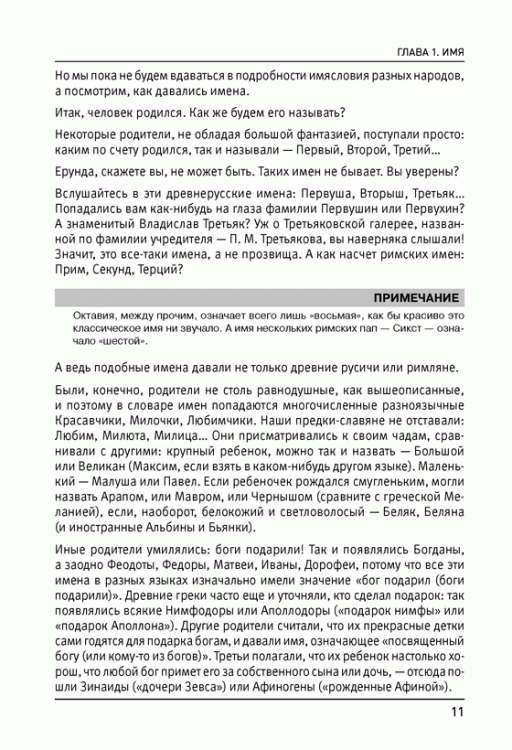 ГЛАВА 1. ИМЯ

Но мы пока не будем вдаваться в подробности имясловия разных народов, а посмотрим, как давались имена.

Итак, человек родился. Как же будем его называть?

Некоторые родители, не обладая большой фантазией, поступали просто: каким по счету родился, так и называли — Первый, Второй, Третий...

Ерунда, скажете вы, не может быть. Таких имен не бывает. Вы уверены?

Вслушайтесь в эти древнерусские имена: Первуша, Вторыш, Третьяк... Попадались вам как-нибудь на глаза фамилии Первушин или Первухин? А знаменитый Владислав Третьяк? Уж о Третьяковской галерее, названной по фамилии учредителя — П. М. Третьякова, вы наверняка слышали! Значит, это все-таки имена, а не прозвища. А как насчет римских имен: Прим, Секунд, Терций?

ПРИМЕЧАНИЕ

Октавия, между прочим, означает всего лишь «восьмая», как бы красиво это классическое имя ни звучало. А имя нескольких римских пап — Сикст — означало «шестой».

А ведь подобные имена давали не только древние русичи или римляне.

Были, конечно, родители не столь равнодушные, как вышеописанные, и поэтому в словаре имен попадаются многочисленные разноязычные Красавчики, Милочки, Любимчики. Наши предки-славяне не отставали: Любим, Милюта, Милица... Они присматривались к своим чадам, сравнивали с другими: крупный ребенок, можно так и назвать — Большой или Великан (Максим, если взять в каком-нибудь другом языке). Маленький — Малуша или Павел. Если ребеночек рождался смугленьким, могли назвать Арапом, или Мавром, или Чернышом (сравните с греческой Меланией), если, наоборот, белокожий и светловолосый — Беляк, Беляна (и иностранные Альбины и Бьянки).

Иные родители умилялись: боги подарили! Так и появлялись Богданы, а заодно Феодоты, Федоры, Матвеи, Иваны, Дорофеи, потому что все эти имена в разных языках изначально имели значение «бог подарил (боги подарили)». Древние греки часто еще и уточняли, кто сделал подарок: так появлялись всякие Нимфодоры или Аполлодоры («подарок нимфы» или «подарок Аполлона»). Другие родители считали, что их прекрасные детки сами годятся для подарка богам, и давали имя, означающее «посвященный богу (или кому-то из богов)». Третьи полагали, что их ребенок настолько хорош, что любой бог примет его за собственного сына или дочь, — отсюда пошли Зинаиды («дочери Зевса») или Афиногены («рожденные Афиной»).

11